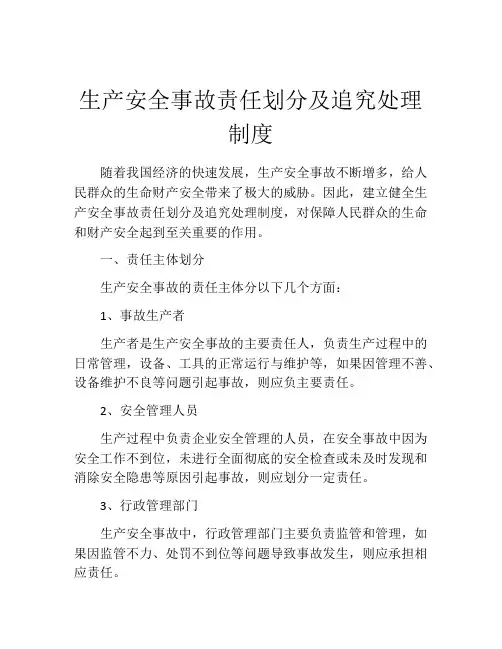 生产安全事故责任划分及追究处理制度

随着我国经济的快速发展，生产安全事故不断增多，给人民群众的生命财产安全带来了极大的威胁。因此，建立健全生产安全事故责任划分及追究处理制度，对保障人民群众的生命和财产安全起到至关重要的作用。

一、责任主体划分

生产安全事故的责任主体分以下几个方面：

1、事故生产者

生产者是生产安全事故的主要责任人，负责生产过程中的日常管理，设备、工具的正常运行与维护等，如果因管理不善、设备维护不良等问题引起事故，则应负主要责任。

2、安全管理人员

生产过程中负责企业安全管理的人员，在安全事故中因为安全工作不到位，未进行全面彻底的安全检查或未及时发现和消除安全隐患等原因引起事故，则应划分一定责任。

3、行政管理部门

生产安全事故中，行政管理部门主要负责监管和管理，如果因监管不力、处罚不到位等问题导致事故发生，则应承担相应责任。